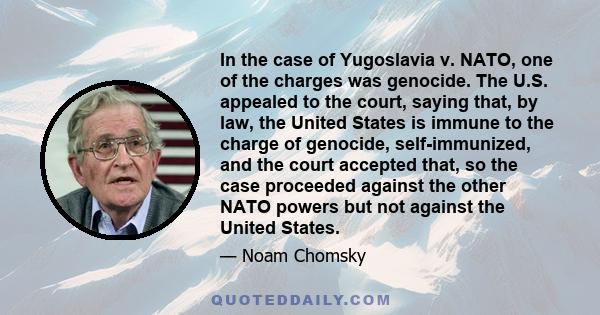 In the case of Yugoslavia v. NATO, one of the charges was genocide. The U.S. appealed to the court, saying that, by law, the United States is immune to the charge of genocide, self-immunized, and the court accepted that, so the case proceeded against the other NATO powers but not against the United States.

— Noam Chomsky

QUOTEDDAILY.COM